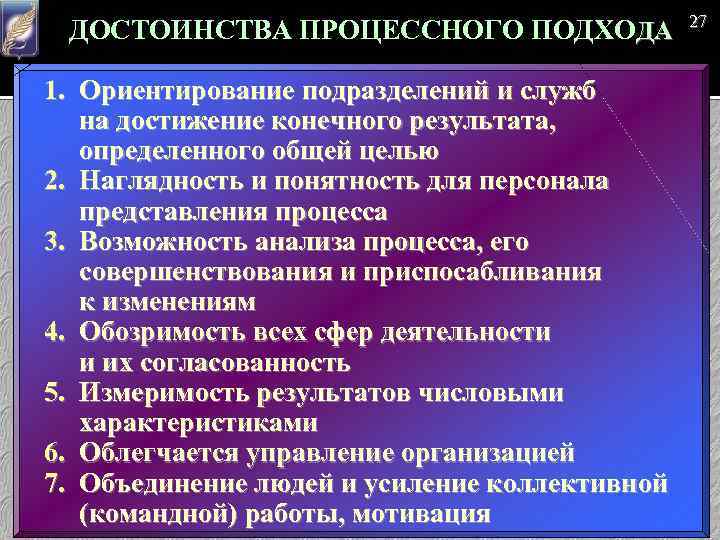 ДОСТОИНСТВА ПРОЦЕССНОГО ПОДХОДА

27

1. Ориентирование подразделений и служб на достижение конечного результата, определенного общей целью
2. Наглядность и понятность для персонала представления процесса
3. Возможность анализа процесса, его совершенствования и приспосабливания к изменениям
4. Обозримость всех сфер деятельности и их согласованность
5. Измеримость результатов числовыми характеристиками
6. Облегчается управление организацией
7. Объединение людей и усиление коллективной (командной) работы, мотивация